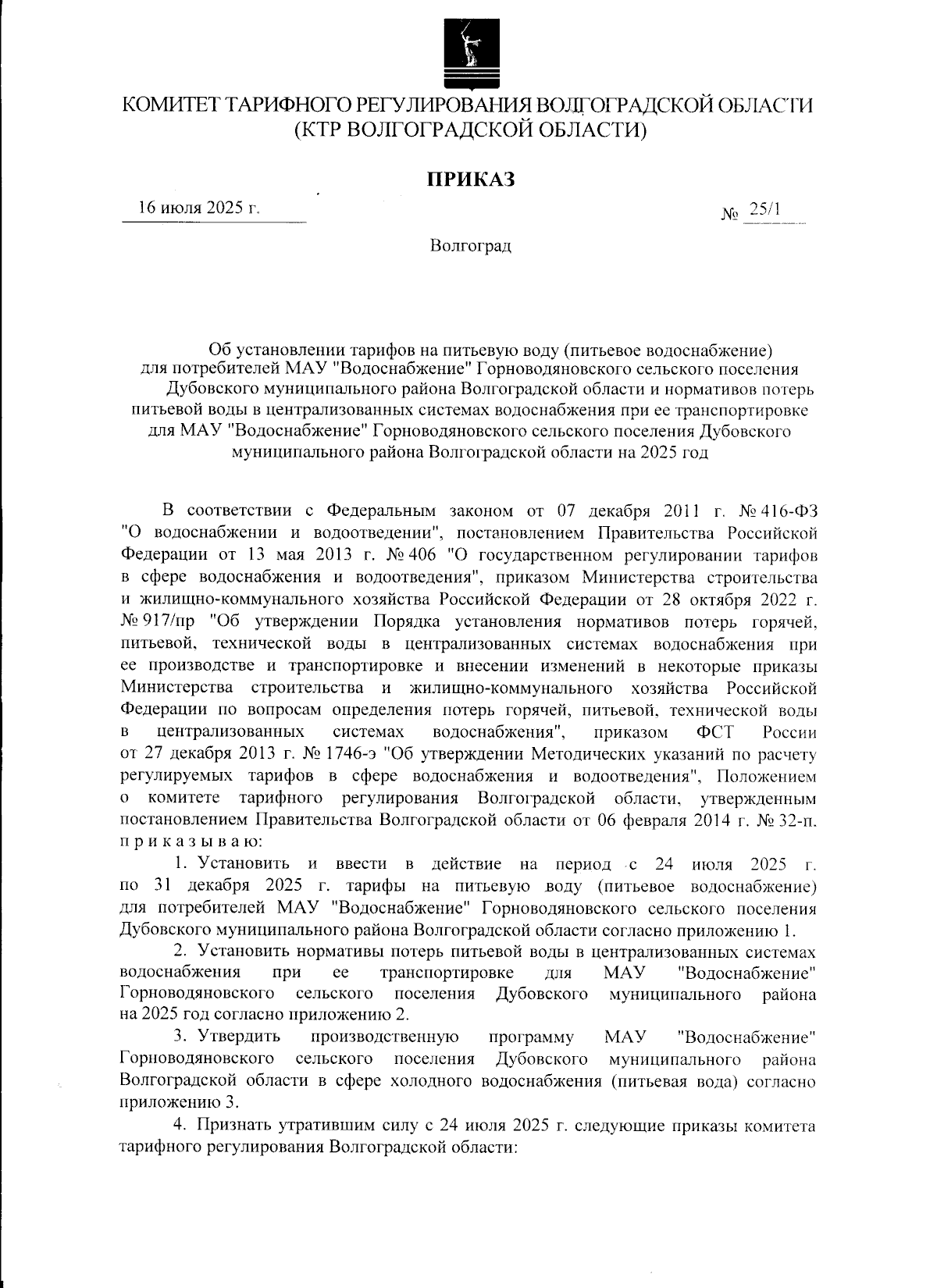 КОМИТЕТ ТАРИФНОГО РЕГУЛИРОВАНИЯ ВОЛГОГРАДСКОЙ ОБЛАСТИ
(КТР ВОЛГОГРАДСКОЙ ОБЛАСТИ)

ПРИКАЗ

16 июля 2025 г.

№ 25/1

Волгоград

Об установлении тарифов на питьевую воду (питьевое водоснабжение) для потребителей МАУ "Водоснабжение" Горноводяновского сельского поселения Дубовского муниципального района Волгоградской области и нормативов потерь питьевой воды в централизованных системах водоснабжения при ее транспортировке для МАУ "Водоснабжение" Горноводяновского сельского поселения Дубовского муниципального района Волгоградской области на 2025 год

В соответствии с Федеральным законом от 07 декабря 2011 г. № 416-ФЗ "О водоснабжении и водоотведении", постановлением Правительства Российской Федерации от 13 мая 2013 г. № 406 "О государственном регулировании тарифов в сфере водоснабжения и водоотведения", приказом Министерства строительства и жилищно-коммунального хозяйства Российской Федерации от 28 октября 2022 г. № 917/пр "Об утверждении Порядка установления нормативов потерь горячей, питьевой, технической воды в централизованных системах водоснабжения при ее производстве и транспортировке и внесении изменений в некоторые приказы Министерства строительства и жилищно-коммунального хозяйства Российской Федерации по вопросам определения потерь горячей, питьевой, технической воды в централизованных системах водоснабжения", приказом ФСТ России от 27 декабря 2013 г. № 1746-э "Об утверждении Методических указаний по расчету регулируемых тарифов в сфере водоснабжения и водоотведения", Положением о комитете тарифного регулирования Волгоградской области, утвержденным постановлением Правительства Волгоградской области от 06 февраля 2014 г. № 32-п. п р и к а з ы в а ю:

1. Установить и ввести в действие на период с 24 июля 2025 г. по 31 декабря 2025 г. тарифы на питьевую воду (питьевое водоснабжение) для потребителей МАУ "Водоснабжение" Горноводяновского сельского поселения Дубовского муниципального района Волгоградской области согласно приложению 1.

2. Установить нормативы потерь питьевой воды в централизованных системах водоснабжения при ее транспортировке для МАУ "Водоснабжение" Горноводяновского сельского поселения Дубовского муниципального района на 2025 год согласно приложению 2.

3. Утвердить производственную программу МАУ "Водоснабжение" Горноводяновского сельского поселения Дубовского муниципального района Волгоградской области в сфере холодного водоснабжения (питьевая вода) согласно приложению 3.

4. Признать утратившим силу с 24 июля 2025 г. следующие приказы комитета тарифного регулирования Волгоградской области: